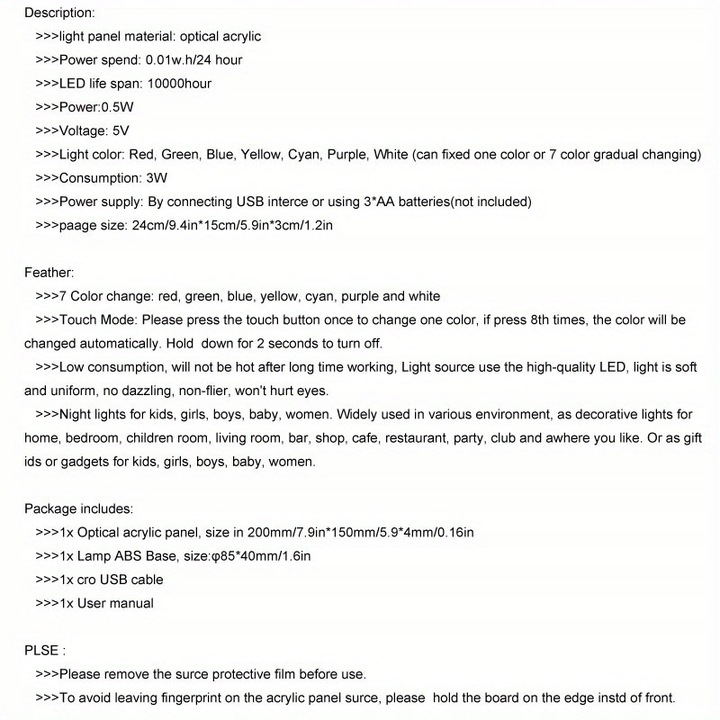 Description:

>>>light panel material: optical acrylic

>>>Power spend: 0.01w.h/24 hour

>>>LED life span: 10000hour

>>>Power:0.5W

>>>Voltage: 5V

>>>Light color: Red, Green, Blue, Yellow, Cyan, Purple, White (can fixed one color or 7 color gradual changing)

>>>Consumption: 3W

>>>Power supply: By connecting USB interce or using 3*AA batteries(not included)

>>>paage size: 24cm/9.4in*15cm/5.9in*3cm/1.2in

Feather:

>>>7 Color change: red, green, blue, yellow, cyan, purple and white

>>>Touch Mode: Please press the touch button once to change one color, if press 8th times, the color will be changed automatically. Hold down for 2 seconds to turn off.

>>>Low consumption, will not be hot after long time working, Light source use the high-quality LED, light is soft and uniform, no dazzling, non-flier, won't hurt eyes.

>>>Night lights for kids, girls, boys, baby, women. Widely used in various environment, as decorative lights for home, bedroom, children room, living room, bar, shop, cafe, restaurant, party, club and awhere you like. Or as gift ids or gadgets for kids, girls, boys, baby, women.

Package includes:

>>>1x Optical acrylic panel, size in 200mm/7.9in*150mm/5.9*4mm/0.16in

>>>1x Lamp ABS Base, size:φ85*40mm/1.6in

>>>1x cro USB cable

>>>1x User manual

PLSE :

>>>Please remove the surce protective film before use.

>>>To avoid leaving fingerprint on the acrylic panel surce, please hold the board on the edge instd of front.